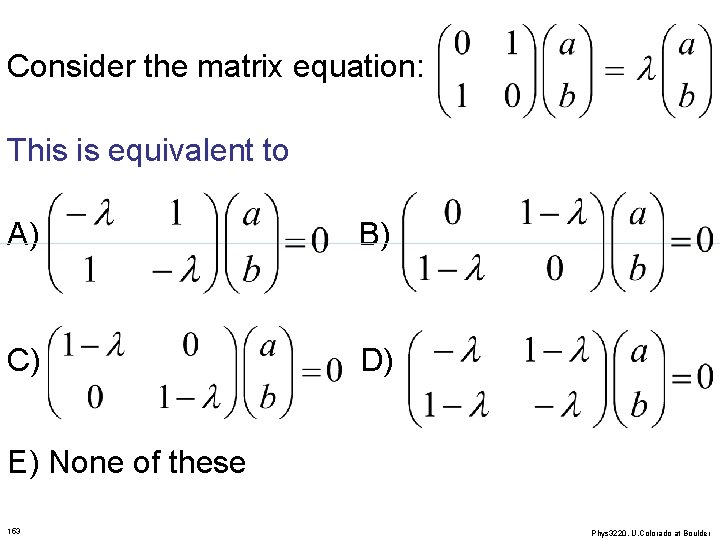 Consider the matrix equation: $\begin{pmatrix} 0 & 1 \\ 1 & 0 \end{pmatrix}\begin{pmatrix} a \\ b \end{pmatrix} = \lambda \begin{pmatrix} a \\ b \end{pmatrix}$

This is equivalent to

A) $\begin{pmatrix} -\lambda & 1 \\ 1 & -\lambda \end{pmatrix}\begin{pmatrix} a \\ b \end{pmatrix} = 0$ B) $\begin{pmatrix} 0 & 1-\lambda \\ 1-\lambda & 0 \end{pmatrix}\begin{pmatrix} a \\ b \end{pmatrix} = 0$

C) $\begin{pmatrix} 1-\lambda & 0 \\ 0 & 1-\lambda \end{pmatrix}\begin{pmatrix} a \\ b \end{pmatrix} = 0$ D) $\begin{pmatrix} -\lambda & 1-\lambda \\ 1-\lambda & -\lambda \end{pmatrix}\begin{pmatrix} a \\ b \end{pmatrix} = 0$

E) None of these

163

Phys3220, U.Colorado at Boulder